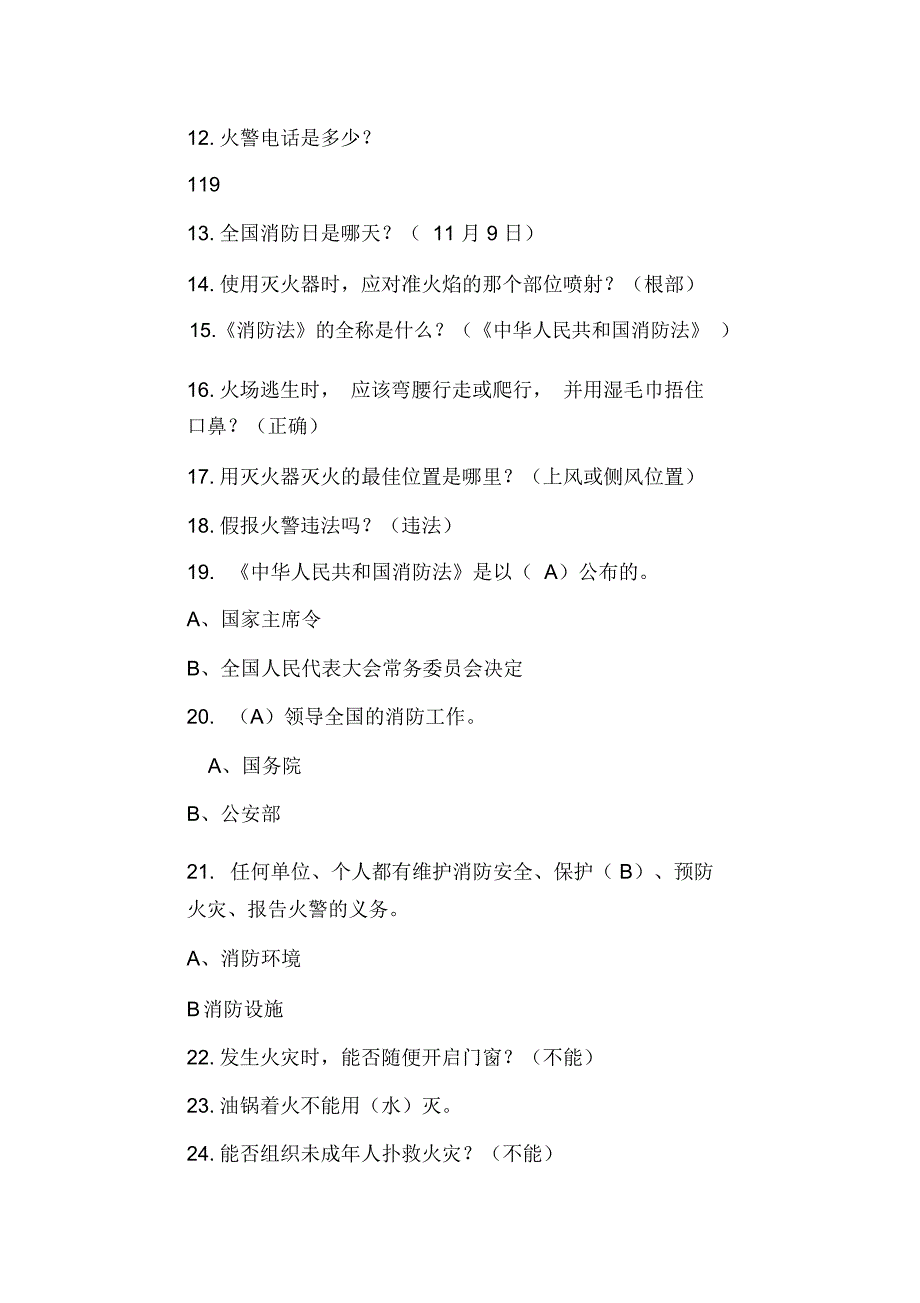 12. 火警电话是多少？

119

13. 全国消防日是哪天？（ 11 月 9 日）

14. 使用灭火器时，应对准火焰的那个部位喷射？（根部）

15.《消防法》的全称是什么？（《中华人民共和国消防法》 ）

16. 火场逃生时， 应该弯腰行走或爬行， 并用湿毛巾捂住口鼻？（正确）

17. 用灭火器灭火的最佳位置是哪里？（上风或侧风位置）

18. 假报火警违法吗？（违法）

19. 《中华人民共和国消防法》是以（ A）公布的。

A、国家主席令

B、全国人民代表大会常务委员会决定

20. （A）领导全国的消防工作。

A、国务院

B、公安部

21. 任何单位、个人都有维护消防安全、保护（ B）、预防火灾、报告火警的义务。

A、消防环境

B 消防设施

22. 发生火灾时，能否随便开启门窗？（不能）

23. 油锅着火不能用（水）灭。

24. 能否组织未成年人扑救火灾？（不能）